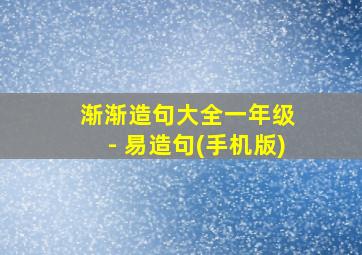 渐渐造句大全一年级 - 易造句(手机版)